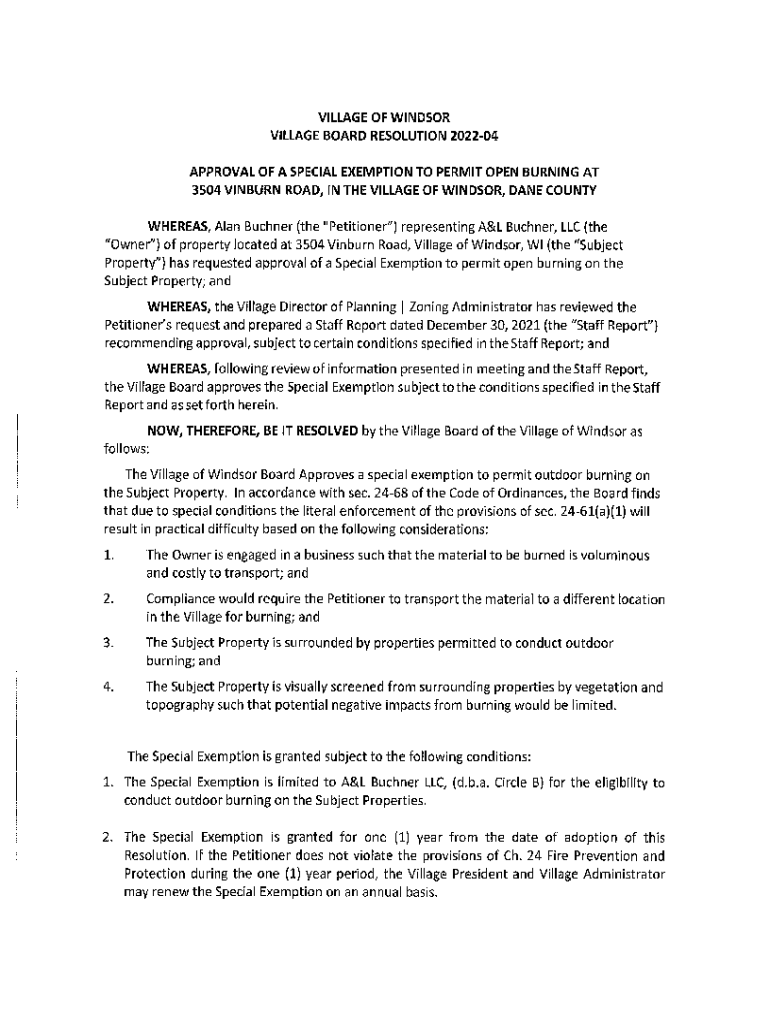 VILLAGE OF WINDSOR
VILLAGE BOARD RESOLUTION 2022-04

APPROVAL OF A SPECIAL EXEMPTION TO PERMIT OPEN BURNING AT 3504 VINBURN ROAD, IN THE VILLAGE OF WINDSOR, DANE COUNTY

WHEREAS, Alan Buchner (the "Petitioner") representing A&L Buchner, LLC (the "Owner") of property located at 3504 Vinburn Road, Village of Windsor, WI (the "Subject Property") has requested approval of a Special Exemption to permit open burning on the Subject Property; and

WHEREAS, the Village Director of Planning | Zoning Administrator has reviewed the Petitioner's request and prepared a Staff Report dated December 30, 2021 (the "Staff Report") recommending approval, subject to certain conditions specified in the Staff Report; and

WHEREAS, following review of information presented in meeting and the Staff Report, the Village Board approves the Special Exemption subject to the conditions specified in the Staff Report and as set forth herein.

NOW, THEREFORE, BE IT RESOLVED by the Village Board of the Village of Windsor as follows:

The Village of Windsor Board Approves a special exemption to permit outdoor burning on the Subject Property. In accordance with sec. 24-68 of the Code of Ordinances, the Board finds that due to special conditions the literal enforcement of the provisions of sec. 24-61(a)(1) will result in practical difficulty based on the following considerations:

1. The Owner is engaged in a business such that the material to be burned is voluminous and costly to transport; and

2. Compliance would require the Petitioner to transport the material to a different location in the Village for burning; and

3. The Subject Property is surrounded by properties permitted to conduct outdoor burning; and

4. The Subject Property is visually screened from surrounding properties by vegetation and topography such that potential negative impacts from burning would be limited.

The Special Exemption is granted subject to the following conditions:

1. The Special Exemption is limited to A&L Buchner LLC, (d.b.a. Circle B) for the eligibility to conduct outdoor burning on the Subject Properties.

2. The Special Exemption is granted for one (1) year from the date of adoption of this Resolution. If the Petitioner does not violate the provisions of Ch. 24 Fire Prevention and Protection during the one (1) year period, the Village President and Village Administrator may renew the Special Exemption on an annual basis.